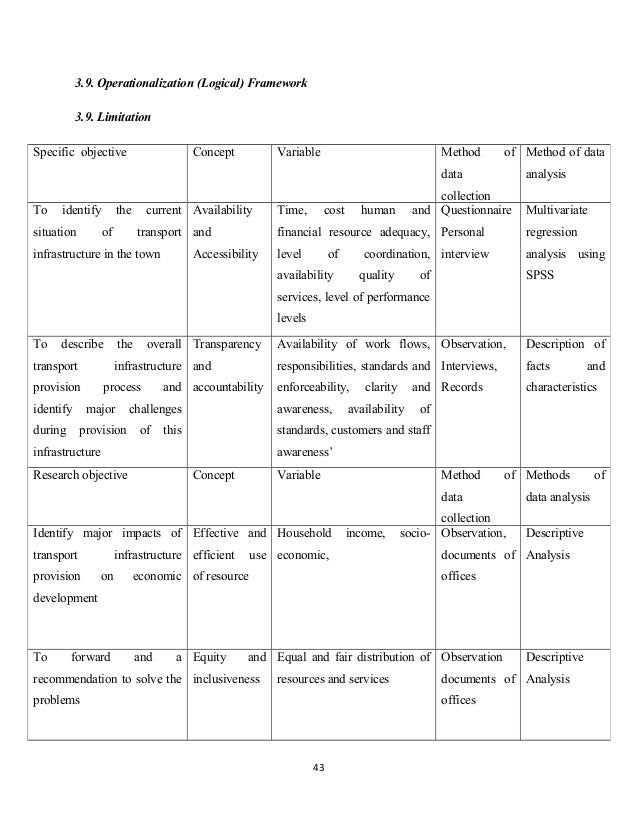 3.9. Operationalization (Logical) Framework

3.9. Limitation

| Specific objective | Concept | Variable | Method of data collection | Method of data analysis |
|---|---|---|---|---|
| To identify the current situation of transport infrastructure in the town | Availability and Accessibility | Time, cost human and financial resource adequacy, level of coordination, availability quality of services, level of performance levels | Questionnaire Personal interview | Multivariate regression analysis using SPSS |
| To describe the overall transport infrastructure provision process and identify major challenges during provision of this infrastructure | Transparency and accountability | Availability of work flows, responsibilities, standards and enforceability, clarity and awareness, availability of standards, customers and staff awareness' | Observation, Interviews, Records | Description of facts and characteristics |
| Research objective | Concept | Variable | Method of data collection | Methods of data analysis |
| Identify major impacts of transport infrastructure provision on economic development | Effective and efficient use of resource | Household income, socio-economic, | Observation, documents of offices | Descriptive Analysis |
| To forward and a recommendation to solve the problems | Equity and inclusiveness | Equal and fair distribution of resources and services | Observation documents of offices | Descriptive Analysis |

43